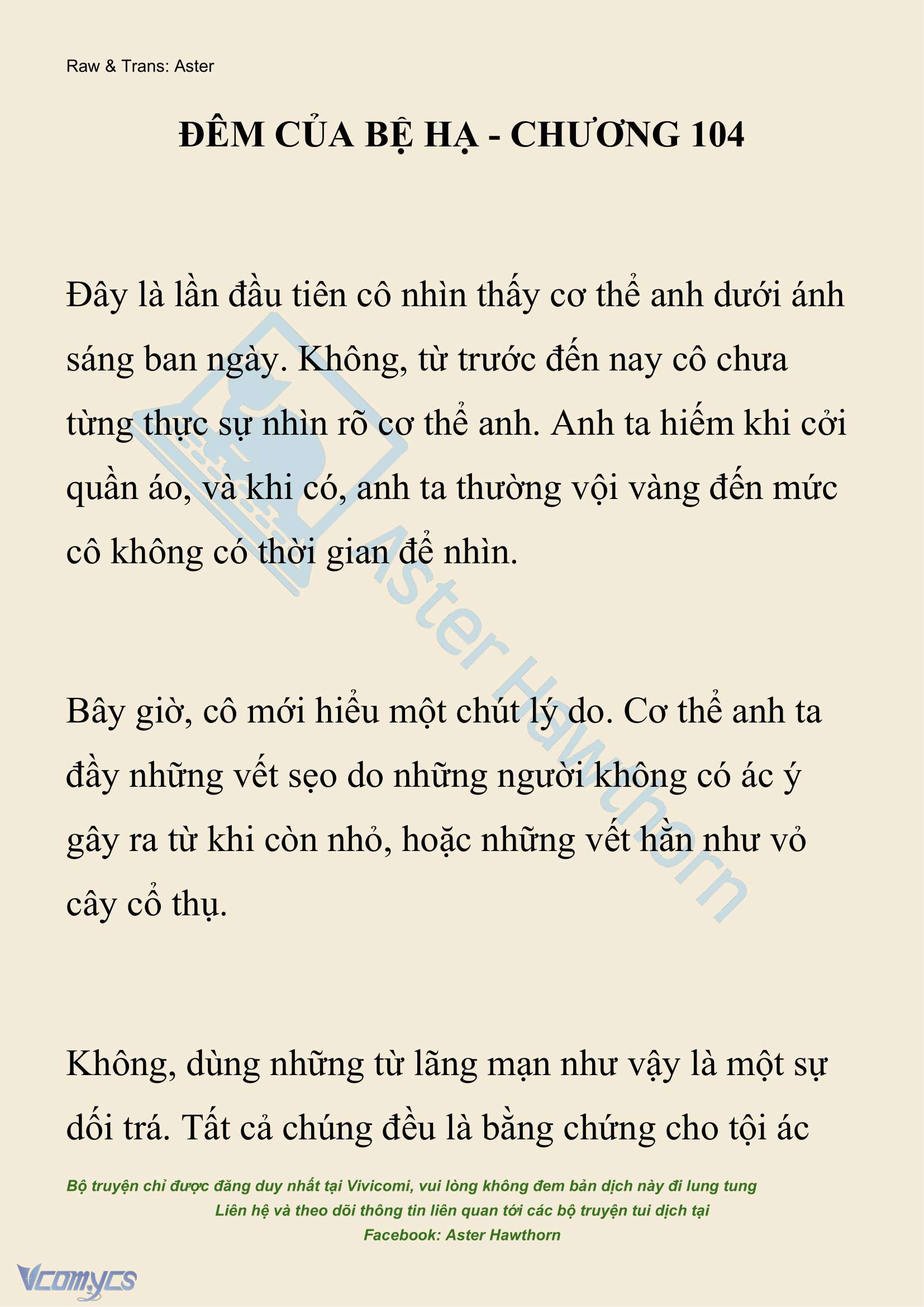 Raw & Trans: Aster

ĐÊM CỦA BỆ HẠ - CHƯƠNG 104

Đây là lần đầu tiên cô nhìn thấy cơ thể anh dưới ánh sáng ban ngày. Không, từ trước đến nay cô chưa từng thực sự nhìn rõ cơ thể anh. Anh ta hiếm khi cởi quần áo, và khi có, anh ta thường vội vàng đến mức cô không có thời gian để nhìn.

Bây giờ, cô mới hiểu một chút lý do. Cơ thể anh ta đầy những vết sẹo do những người không có ác ý gây ra từ khi còn nhỏ, hoặc những vết hằn như vỏ cây cổ thụ.

Không, dùng những từ lãng mạn như vậy là một sự dối trá. Tất cả chúng đều là bằng chứng cho tội ác

Aster Hawthorn

Bộ truyện chỉ được đăng duy nhất tại Vivicomi, vui lòng không đem bản dịch này đi lung tung
Liên hệ và theo dõi thông tin liên quan tới các bộ truyện tui dịch tại
Facebook: Aster Hawthorn

Vcomycs